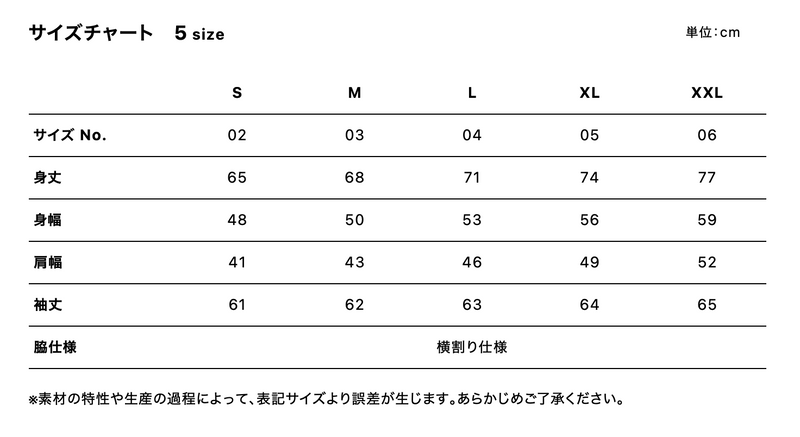 サイズチャート 5 size

単位:cm

|  | S | M | L | XL | XXL |
|---|---|---|---|---|---|
| サイズ No. | 02 | 03 | 04 | 05 | 06 |
| 身丈 | 65 | 68 | 71 | 74 | 77 |
| 身幅 | 48 | 50 | 53 | 56 | 59 |
| 肩幅 | 41 | 43 | 46 | 49 | 52 |
| 袖丈 | 61 | 62 | 63 | 64 | 65 |
| 脇仕様 | 横割り仕様 |  |  |  |  |

※素材の特性や生産の過程によって、表記サイズより誤差が生じます。あらかじめご了承ください。